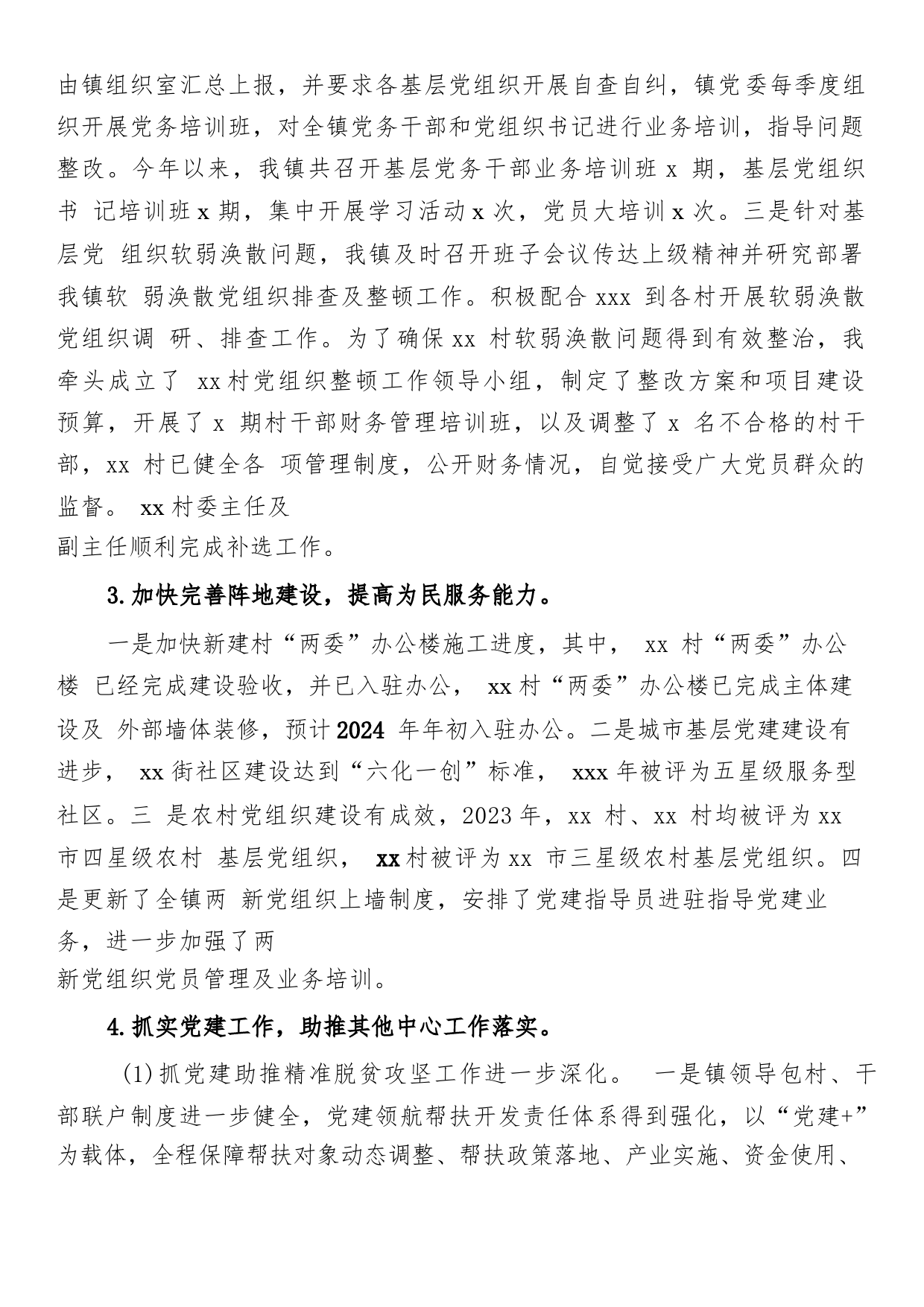 由镇组织室汇总上报，并要求各基层党组织开展自查自纠，镇党委每季度组织开展党务培训班，对全镇党务干部和党组织书记进行业务培训，指导问题整改。今年以来，我镇共召开基层党务干部业务培训班 x 期，基层党组织书 记培训班 x 期，集中开展学习活动 x 次，党员大培训 x 次。三是针对基层党 组织软弱涣散问题，我镇及时召开班子会议传达上级精神并研究部署我镇软 弱涣散党组织排查及整顿工作。积极配合 xxx 到各村开展软弱涣散党组织调 研、排查工作。为了确保 xx 村软弱涣散问题得到有效整治，我牵头成立了 xx 村党组织整顿工作领导小组，制定了整改方案和项目建设预算，开展了 x 期村干部财务管理培训班，以及调整了 x 名不合格的村干部，xx 村已健全各 项管理制度，公开财务情况，自觉接受广大党员群众的监督。 xx 村委主任及
副主任顺利完成补选工作。

3.加快完善阵地建设，提高为民服务能力。

一是加快新建村“两委”办公楼施工进度，其中， xx 村“两委”办公楼 已经完成建设验收，并已入驻办公， xx 村“两委”办公楼已完成主体建设及 外部墙体装修，预计 2024 年年初入驻办公。二是城市基层党建建设有进步， xx 街社区建设达到“六化一创”标准， xxx 年被评为五星级服务型社区。三 是农村党组织建设有成效，2023 年，xx 村、xx 村均被评为 xx 市四星级农村 基层党组织， xx 村被评为 xx 市三星级农村基层党组织。四是更新了全镇两 新党组织上墙制度，安排了党建指导员进驻指导党建业务，进一步加强了两
新党组织党员管理及业务培训。

4.抓实党建工作，助推其他中心工作落实。

(1)抓党建助推精准脱贫攻坚工作进一步深化。 一是镇领导包村、干部联户制度进一步健全，党建领航帮扶开发责任体系得到强化，以“党建+”为载体，全程保障帮扶对象动态调整、帮扶政策落地、产业实施、资金使用、